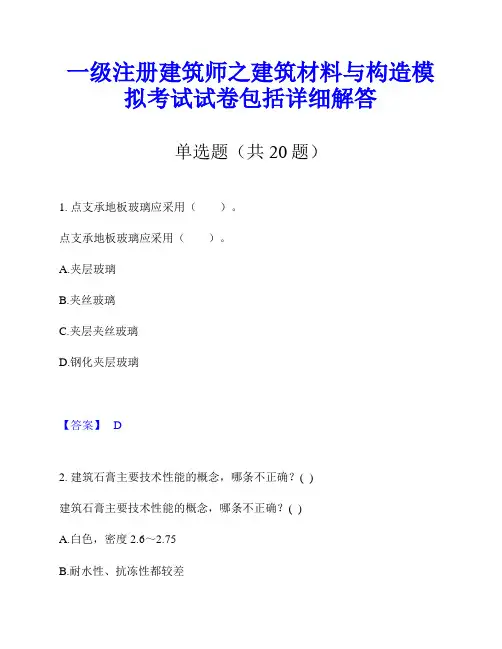 一级注册建筑师之建筑材料与构造模拟考试试卷包括详细解答

单选题（共 20 题）

1. 点支承地板玻璃应采用（　　）。

点支承地板玻璃应采用（　　）。

A.夹层玻璃

B.夹丝玻璃

C.夹层夹丝玻璃

D.钢化夹层玻璃

【答案】 D

2. 建筑石膏主要技术性能的概念，哪条不正确？( )

建筑石膏主要技术性能的概念，哪条不正确？( )

A.白色，密度 2.6~2.75

B.耐水性、抗冻性都较差